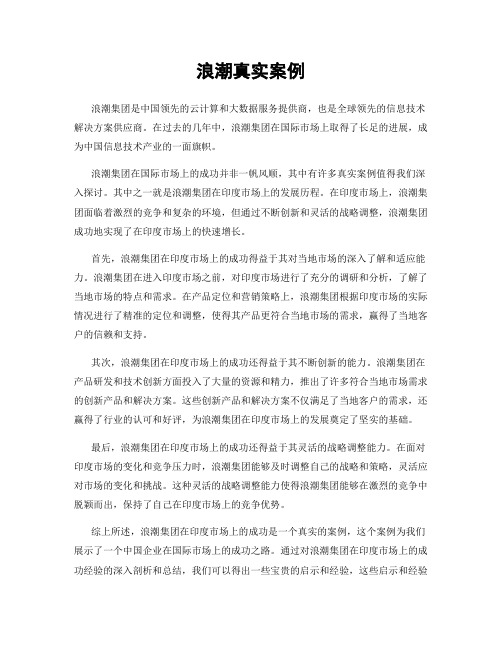 浪潮真实案例

浪潮集团是中国领先的云计算和大数据服务提供商，也是全球领先的信息技术解决方案供应商。在过去的几年中，浪潮集团在国际市场上取得了长足的进展，成为中国信息技术产业的一面旗帜。

浪潮集团在国际市场上的成功并非一帆风顺，其中有许多真实案例值得我们深入探讨。其中之一就是浪潮集团在印度市场上的发展历程。在印度市场上，浪潮集团面临着激烈的竞争和复杂的环境，但通过不断创新和灵活的战略调整，浪潮集团成功地实现了在印度市场上的快速增长。

首先，浪潮集团在印度市场上的成功得益于其对当地市场的深入了解和适应能力。浪潮集团在进入印度市场之前，对印度市场进行了充分的调研和分析，了解了当地市场的特点和需求。在产品定位和营销策略上，浪潮集团根据印度市场的实际情况进行了精准的定位和调整，使得其产品更符合当地市场的需求，赢得了当地客户的信赖和支持。

其次，浪潮集团在印度市场上的成功还得益于其不断创新的能力。浪潮集团在产品研发和技术创新方面投入了大量的资源和精力，推出了许多符合当地市场需求的创新产品和解决方案。这些创新产品和解决方案不仅满足了当地客户的需求，还赢得了行业的认可和好评，为浪潮集团在印度市场上的发展奠定了坚实的基础。

最后，浪潮集团在印度市场上的成功还得益于其灵活的战略调整能力。在面对印度市场的变化和竞争压力时，浪潮集团能够及时调整自己的战略和策略，灵活应对市场的变化和挑战。这种灵活的战略调整能力使得浪潮集团能够在激烈的竞争中脱颖而出，保持了自己在印度市场上的竞争优势。

综上所述，浪潮集团在印度市场上的成功是一个真实的案例，这个案例为我们展示了一个中国企业在国际市场上的成功之路。通过对浪潮集团在印度市场上的成功经验的深入剖析和总结，我们可以得出一些宝贵的启示和经验，这些启示和经验